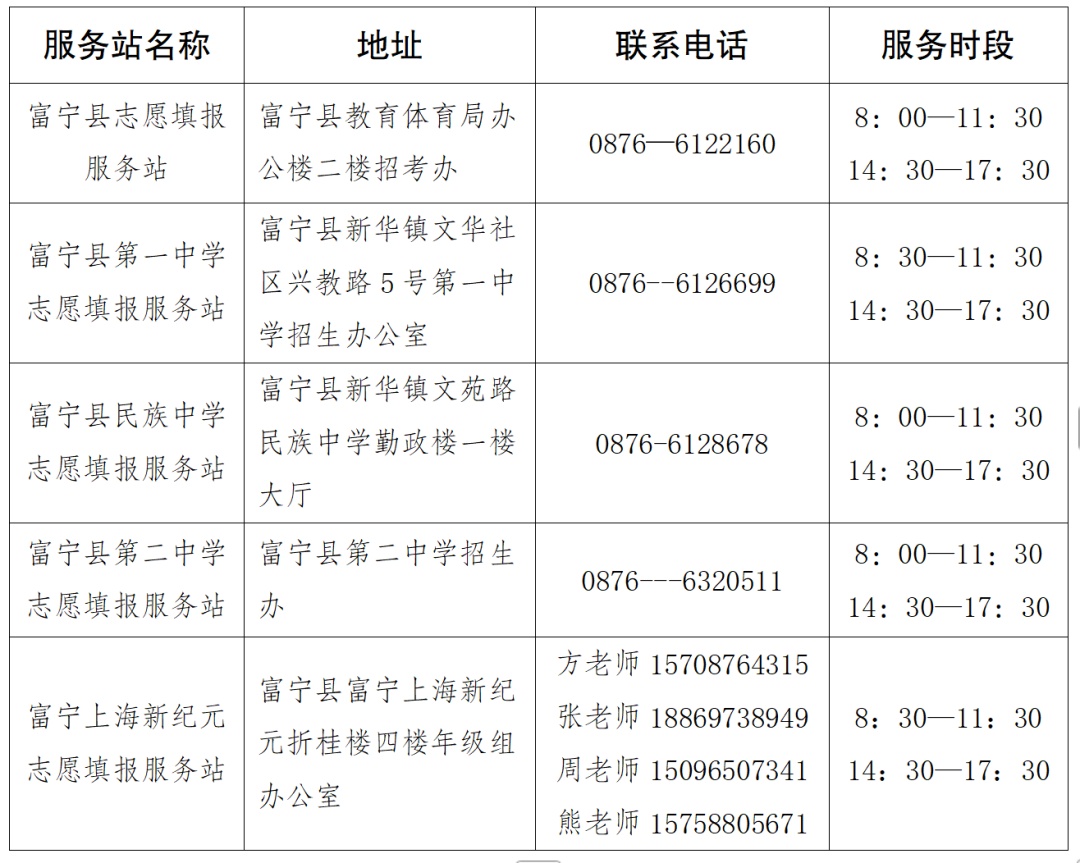 | 服务站名称 | 地址 | 联系电话 | 服务时段 |
|---|---|---|---|
| 富宁县志愿填报服务站 | 富宁县教育体育局办公楼二楼招考办 | 0876—6122160 | 8：00—11：30 14：30—17：30 |
| 富宁县第一中学志愿填报服务站 | 富宁县新华镇文华社区兴教路5号第一中学招生办公室 | 0876--6126699 | 8：30—11：30 14：30—17：30 |
| 富宁县民族中学志愿填报服务站 | 富宁县新华镇文苑路民族中学勤政楼一楼大厅 | 0876-6128678 | 8：00—11：30 14：30—17：30 |
| 富宁县第二中学志愿填报服务站 | 富宁县第二中学招生办 | 0876---6320511 | 8：00—11：30 14：30—17：30 |
| 富宁上海新纪元志愿填报服务站 | 富宁县富宁上海新纪元折桂楼四楼年级组办公室 | 方老师 15708764315 张老师 18869738949 周老师 15096507341 熊老师 15758805671 | 8：30—11：30 14：30—17：30 |